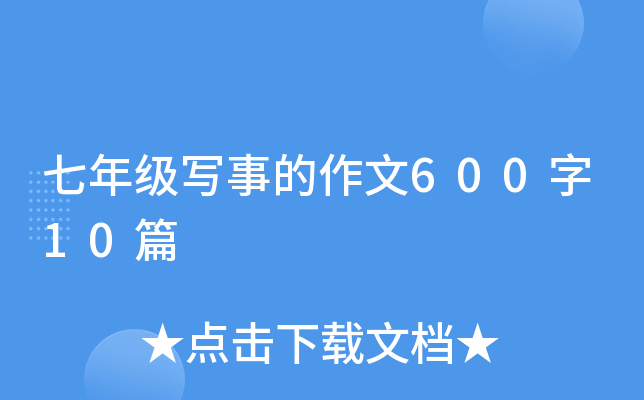 七年级写事的作文600字10篇

★点击下载文档★